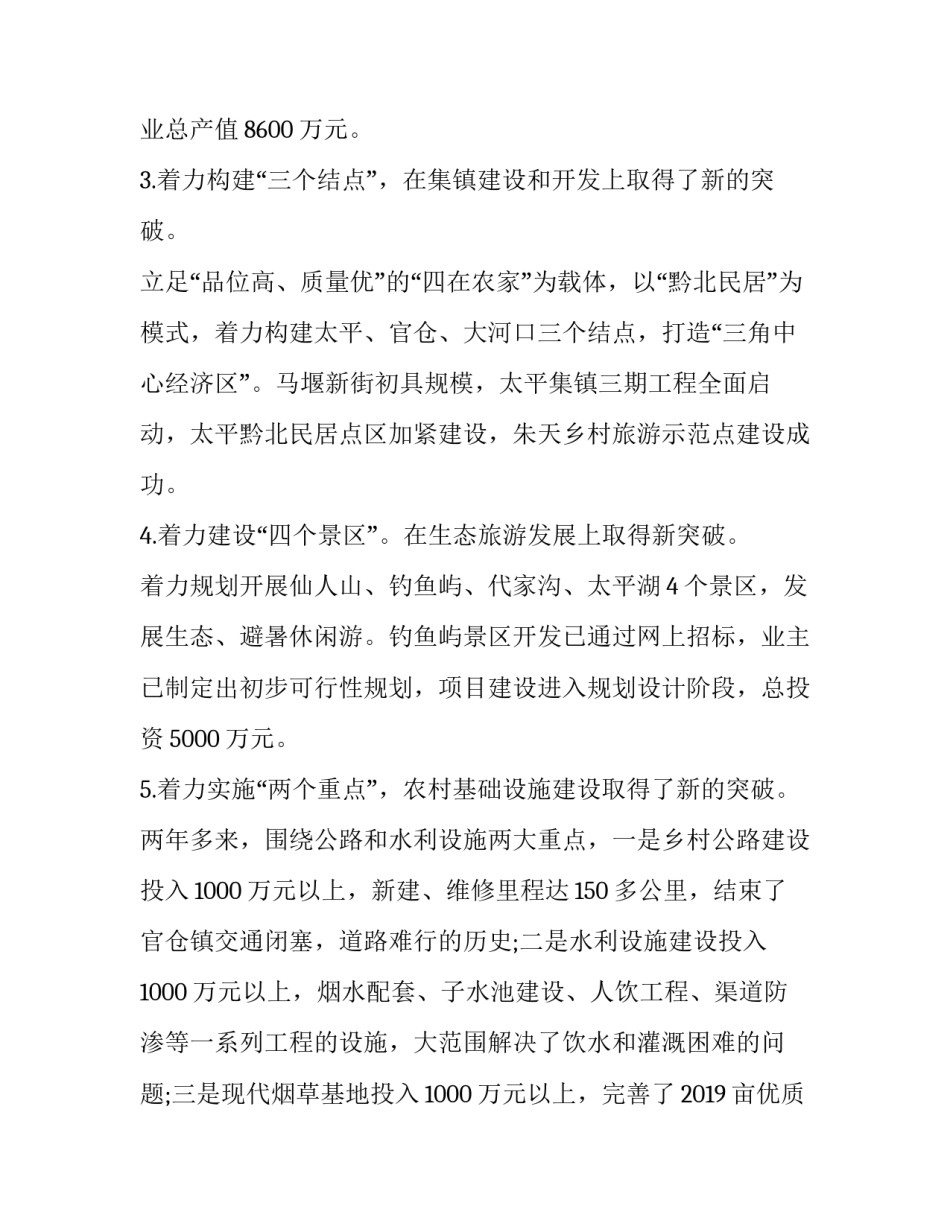 业总产值 8600 万元。

3.着力构建“三个结点”，在集镇建设和开发上取得了新的突破。

立足“品位高、质量优”的“四在农家”为载体，以“黔北民居”为模式，着力构建太平、官仓、大河口三个结点，打造“三角中心经济区”。马堰新街初具规模，太平集镇三期工程全面启动，太平黔北民居点区加紧建设，朱天乡村旅游示范点建设成功。

4.着力建设“四个景区”。在生态旅游发展上取得新突破。

着力规划开展仙人山、钓鱼屿、代家沟、太平湖 4 个景区，发展生态、避暑休闲游。钓鱼屿景区开发已通过网上招标，业主已制定出初步可行性规划，项目建设进入规划设计阶段，总投资 5000 万元。

5.着力实施“两个重点”，农村基础设施建设取得了新的突破。

两年多来，围绕公路和水利设施两大重点，一是乡村公路建设投入 1000 万元以上，新建、维修里程达 150 多公里，结束了官仓镇交通闭塞，道路难行的历史;二是水利设施建设投入 1000 万元以上，烟水配套、子水池建设、人饮工程、渠道防渗等一系列工程的设施，大范围解决了饮水和灌溉困难的问题;三是现代烟草基地投入 1000 万元以上，完善了 2019 亩优质